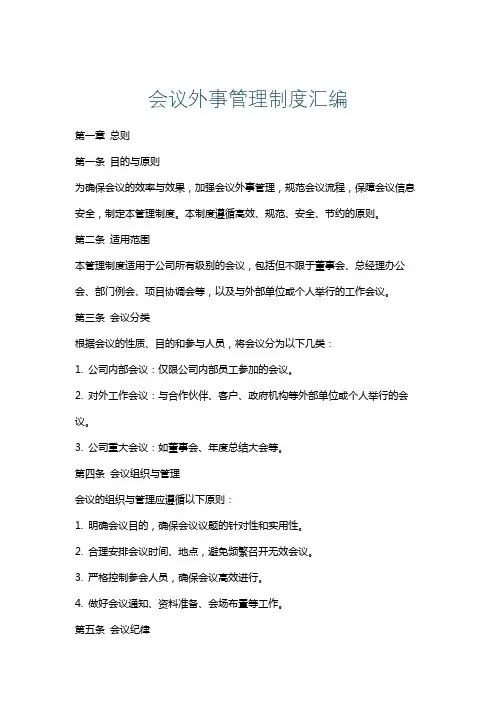 会议外事管理制度汇编

第一章 总则

第一条 目的与原则

为确保会议的效率与效果，加强会议外事管理，规范会议流程，保障会议信息安全，制定本管理制度。本制度遵循高效、规范、安全、节约的原则。

第二条 适用范围

本管理制度适用于公司所有级别的会议，包括但不限于董事会、总经理办公会、部门例会、项目协调会等，以及与外部单位或个人举行的工作会议。

第三条 会议分类

根据会议的性质、目的和参与人员，将会议分为以下几类：

1. 公司内部会议：仅限公司内部员工参加的会议。

2. 对外工作会议：与合作伙伴、客户、政府机构等外部单位或个人举行的会议。

3. 公司重大会议：如董事会、年度总结大会等。

第四条 会议组织与管理

会议的组织与管理应遵循以下原则：

1. 明确会议目的，确保会议议题的针对性和实用性。

2. 合理安排会议时间、地点，避免频繁召开无效会议。

3. 严格控制参会人员，确保会议高效进行。

4. 做好会议通知、资料准备、会场布置等工作。

第五条 会议纪律